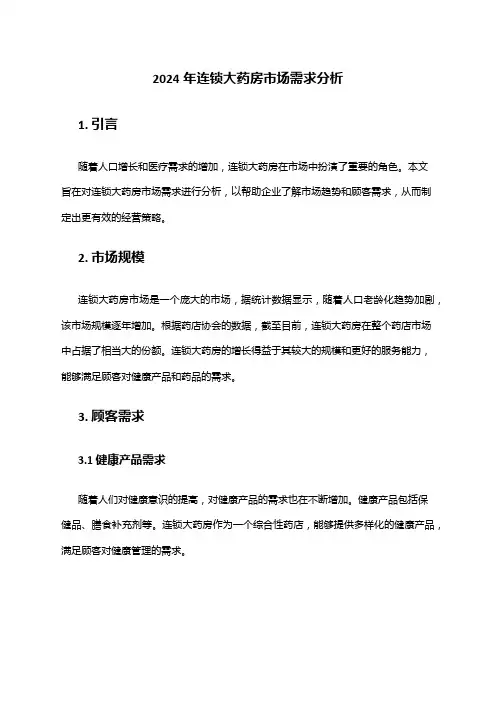 2024 年连锁大药房市场需求分析

1. 引言

随着人口增长和医疗需求的增加，连锁大药房在市场中扮演了重要的角色。本文旨在对连锁大药房市场需求进行分析，以帮助企业了解市场趋势和顾客需求，从而制定出更有效的经营策略。

2. 市场规模

连锁大药房市场是一个庞大的市场，据统计数据显示，随着人口老龄化趋势加剧，该市场规模逐年增加。根据药店协会的数据，截至目前，连锁大药房在整个药店市场中占据了相当大的份额。连锁大药房的增长得益于其较大的规模和更好的服务能力，能够满足顾客对健康产品和药品的需求。

3. 顾客需求

3.1 健康产品需求

随着人们对健康意识的提高，对健康产品的需求也在不断增加。健康产品包括保健品、膳食补充剂等。连锁大药房作为一个综合性药店，能够提供多样化的健康产品，满足顾客对健康管理的需求。